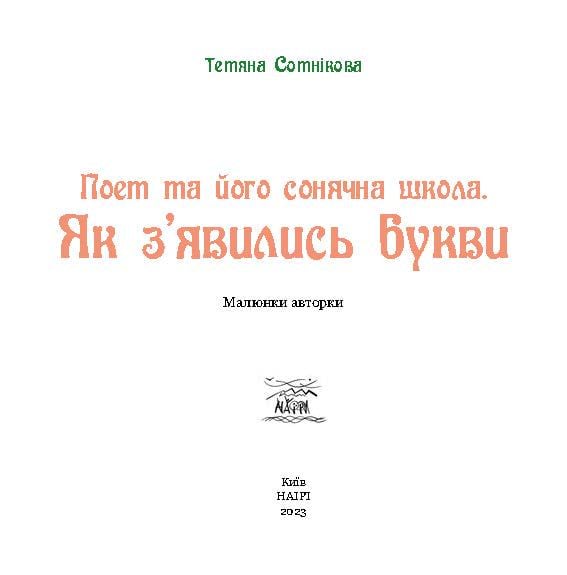 Тетяна Сотнікова

Поет та його сонячна школа.
Як з'явились букви

Малюнки авторки

НАІРІ

Київ
НАІРІ
2023